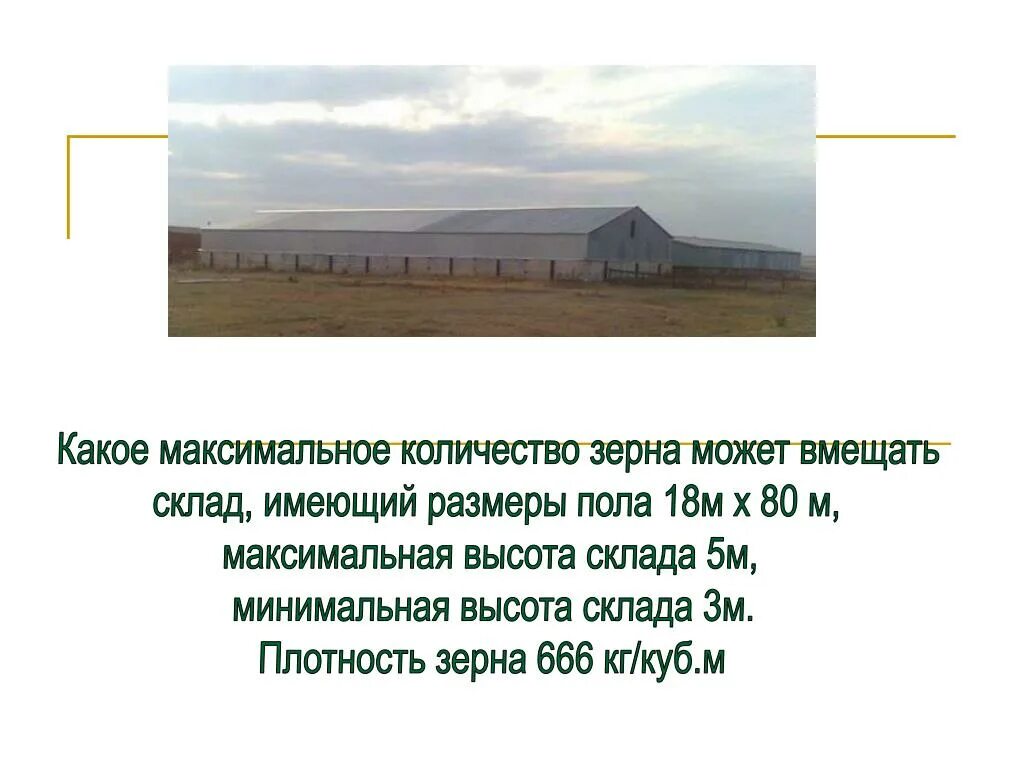 Какое максимальное количество зерна может вмещать склад, имеющий размеры пола 18м х 80 м, максимальная высота склада 5м, минимальная высота склада 3м. Плотность зерна 666 кг/куб.м